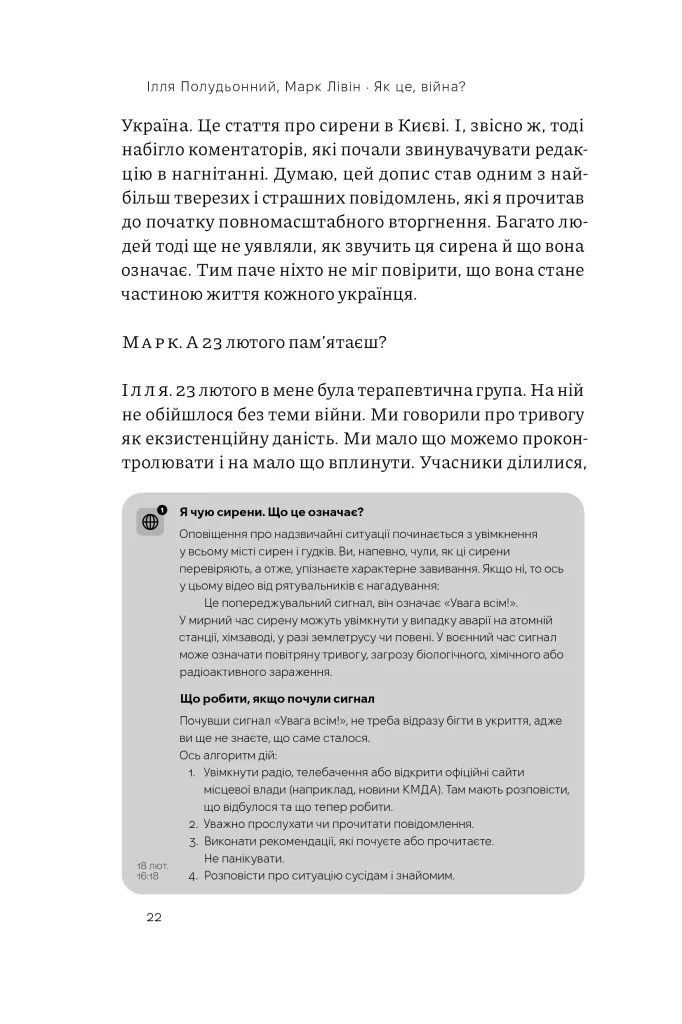 Ілля Полудьонний, Марк Лівін · Як це, війна?

Україна. Це стаття про сирени в Києві. І, звісно ж, тоді набігло коментаторів, які почали звинувачувати редакцію в нагнітанні. Думаю, цей допис став одним з найбільш тверезих і страшних повідомлень, які я прочитав до початку повномасштабного вторгнення. Багато людей тоді ще не уявляли, як звучить ця сирена й що вона означає. Тим паче ніхто не міг повірити, що вона стане частиною життя кожного українця.

МАРК. А 23 лютого пам'ятаєш?

ІЛЛЯ. 23 лютого в мене була терапевтична група. На ній не обійшлося без теми війни. Ми говорили про тривогу як екзистенційну даність. Ми мало що можемо проконтролювати і на мало що вплинути. Учасники ділилися,

1

Я чую сирени. Що це означає?

Оповіщення про надзвичайні ситуації починається з увімкнення у всьому місті сирен і гудків. Ви, напевно, чули, як ці сирени перевіряють, а отже, упізнаєте характерне завивання. Якщо ні, то ось у цьому відео від рятувальників є нагадування:

Це попереджувальний сигнал, він означає «Увага всім!».

У мирний час сирену можуть увімкнути у випадку аварії на атомній станції, хімзаводі, у разі землетрусу чи повені. У воєнний час сигнал може означати повітряну тривогу, загрозу біологічного, хімічного або радіоактивного зараження.

Що робити, якщо почули сигнал

Почувши сигнал «Увага всім!», не треба відразу бігти в укриття, адже ви ще не знаєте, що саме сталося.
Ось алгоритм дій:
1. Увімкнути радіо, телебачення або відкрити офіційні сайти місцевої влади (наприклад, новини КМДА). Там мають розповісти, що відбулося та що тепер робити.
2. Уважно прослухати чи прочитати повідомлення.
3. Виконати рекомендації, які почуєте або прочитаєте. Не панікувати.
4. Розповісти про ситуацію сусідам і знайомим.

18 лют.
16:18

22